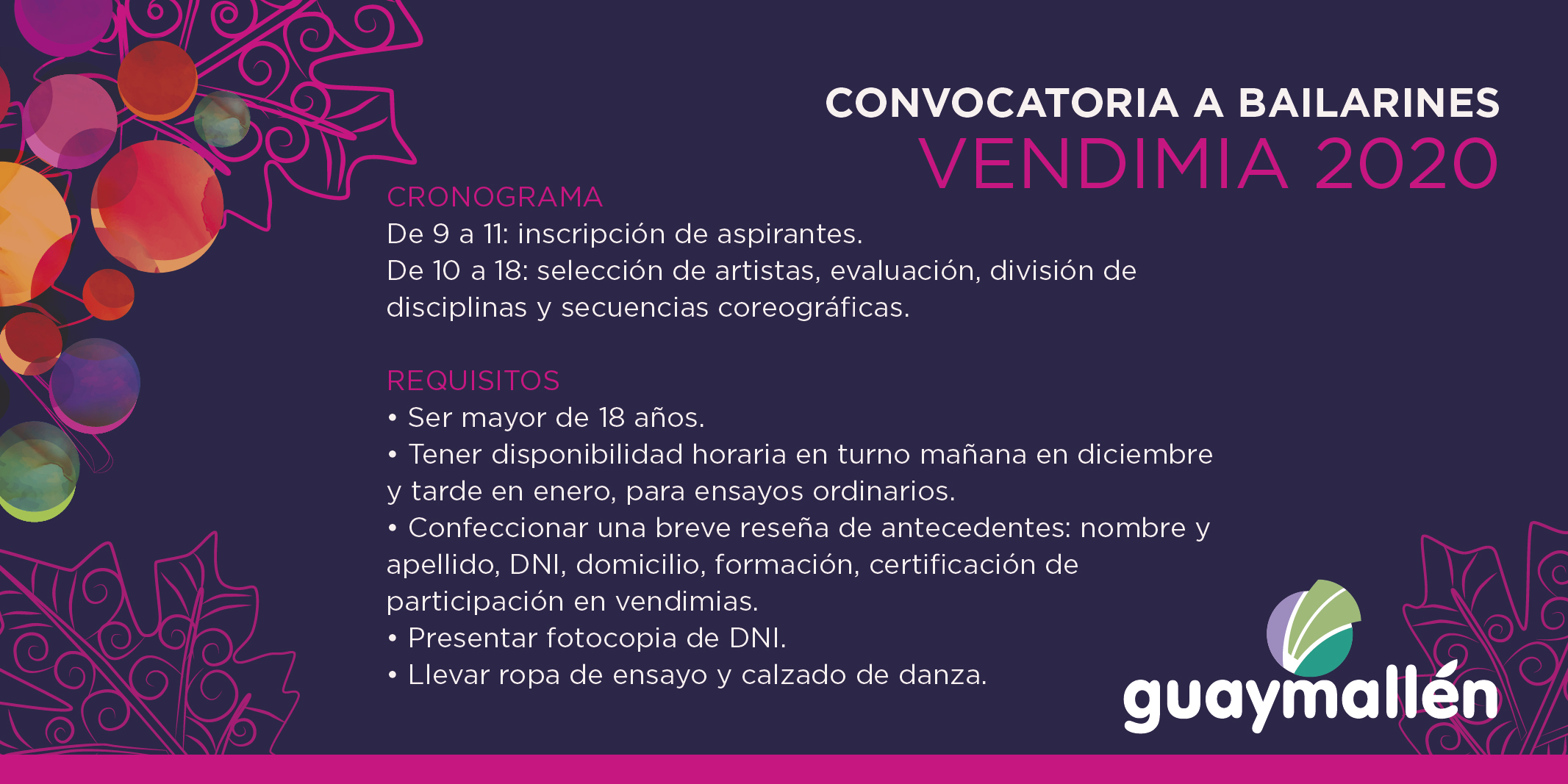 CONVOCATORIA A BAILARINES
VENDIMIA 2020

CRONOGRAMA
De 9 a 11: inscripción de aspirantes.
De 10 a 18: selección de artistas, evaluación, división de disciplinas y secuencias coreográficas.

REQUISITOS
• Ser mayor de 18 años.
• Tener disponibilidad horaria en turno mañana en diciembre y tarde en enero, para ensayos ordinarios.
• Confeccionar una breve reseña de antecedentes: nombre y apellido, DNI, domicilio, formación, certificación de participación en vendimias.
• Presentar fotocopia de DNI.
• Llevar ropa de ensayo y calzado de danza.

guaymallén